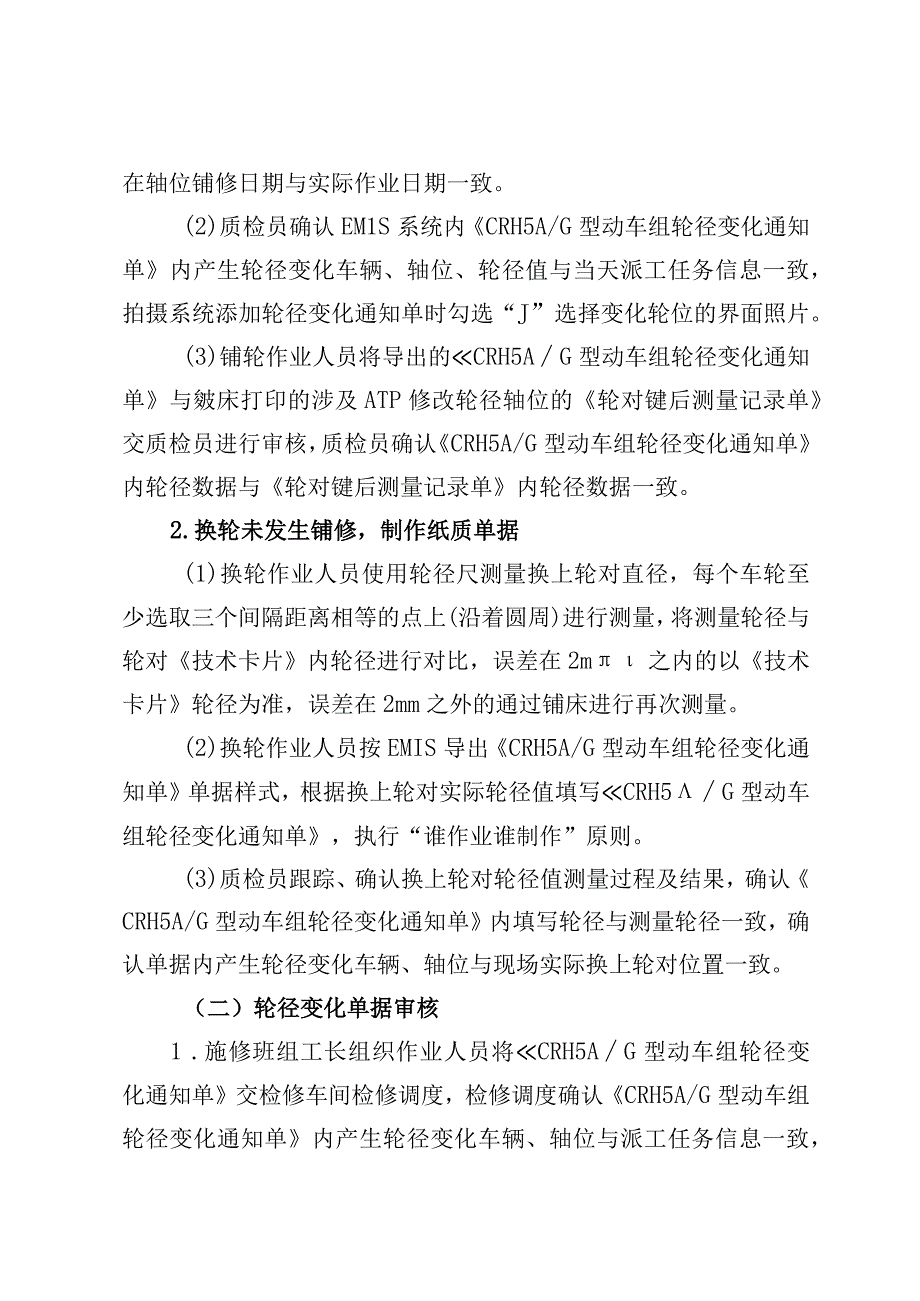 在轴位铺修日期与实际作业日期一致。

(2)质检员确认EM1S系统内《CRH5A/G型动车组轮径变化通知单》内产生轮径变化车辆、轴位、轮径值与当天派工任务信息一致，拍摄系统添加轮径变化通知单时勾选“J”选择变化轮位的界面照片。

(3)铺轮作业人员将导出的≪CRH5A／G型动车组轮径变化通知单》与皴床打印的涉及ATP修改轮径轴位的《轮对键后测量记录单》交质检员进行审核，质检员确认《CRH5A/G型动车组轮径变化通知单》内轮径数据与《轮对键后测量记录单》内轮径数据一致。

2.换轮未发生铺修，制作纸质单据

(1)换轮作业人员使用轮径尺测量换上轮对直径，每个车轮至少选取三个间隔距离相等的点上(沿着圆周)进行测量，将测量轮径与轮对《技术卡片》内轮径进行对比，误差在2mπι之内的以《技术卡片》轮径为准，误差在2mm之外的通过铺床进行再次测量。

(2)换轮作业人员按EMIS导出《CRH5A/G型动车组轮径变化通知单》单据样式，根据换上轮对实际轮径值填写≪CRH5Λ／G型动车组轮径变化通知单》，执行“谁作业谁制作”原则。

(3)质检员跟踪、确认换上轮对轮径值测量过程及结果，确认《CRH5A/G型动车组轮径变化通知单》内填写轮径与测量轮径一致，确认单据内产生轮径变化车辆、轴位与现场实际换上轮对位置一致。

（二）轮径变化单据审核

1．施修班组工长组织作业人员将≪CRH5A／G型动车组轮径变化通知单》交检修车间检修调度，检修调度确认《CRH5A/G型动车组轮径变化通知单》内产生轮径变化车辆、轴位与派工任务信息一致，